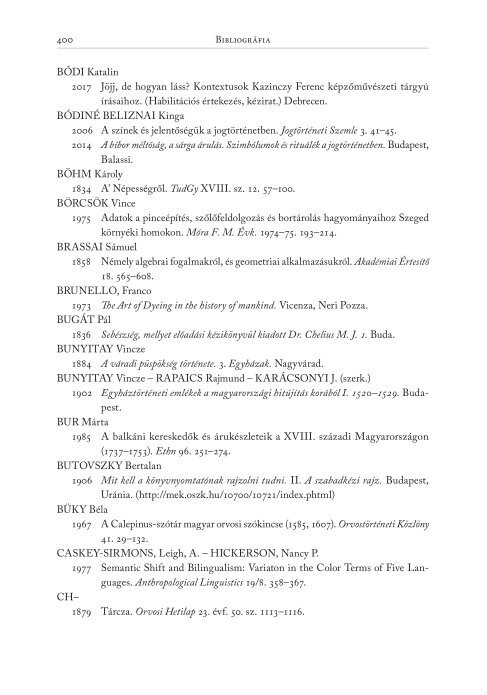 400 Bibliográfia

BÓDI Katalin

2017 Jöjj, de hogyan láss? Kontextusok Kazinczy Ferenc képzőművészeti tárgyú írásaihoz. (Habilitációs értekezés, kézirat.) Debrecen.

BÓDINÉ BELIZNAI Kinga

2006 A színek és jelentőségük a jogtörténetben. Jogtörténeti Szemle 3. 41–45.

2014 A bíbor méltóság, a sárga árulás. Szimbólumok és rituálék a jogtörténetben. Budapest, Balassi.

BÖHM Károly

1834 A' Népességről. TudGy XVIII. sz. 12. 57–100.

BÖRCSÖK Vince

1975 Adatok a pinceépítés, szőlőfeldolgozás és bortárolás hagyományaihoz Szeged környéki homokon. Móra F. M. Évk. 1974–75. 193–214.

BRASSAI Sámuel

1858 Némely algebrai fogalmakról, és geometriai alkalmazásukról. Akadémiai Értesítő 18. 565–608.

BRUNELLO, Franco

1973 The Art of Dyeing in the history of mankind. Vicenza, Neri Pozza.

BUGÁT Pál

1836 Sebészség, mellyet előadási kézikönyvül kiadott Dr. Chelius M. J. 1. Buda.

BUNYITAY Vincze

1884 A váradi püspökség története. 3. Egyházak. Nagyvárad.

BUNYITAY Vincze – RAPAICS Rajmund – KARÁCSONYI J. (szerk.)

1902 Egyháztörténeti emlékek a magyarországi hitújítás korából I. 1520–1529. Budapest.

BUR Márta

1985 A balkáni kereskedők és árukészleteik a XVIII. századi Magyarországon (1737–1753). Ethn 96. 251–274.

BUTOVSZKY Bertalan

1906 Mit kell a könyvnyomtatónak rajzolni tudni. II. A szabadkézi rajz. Budapest, Uránia. (http://mek.oszk.hu/10700/10721/index.phtml)

BÜKY Béla

1967 A Calepinus-szótár magyar orvosi szókincse (1585, 1607). Orvostörténeti Közlöny 41. 29–132.

CASKEY-SIRMONS, Leigh, A. – HICKERSON, Nancy P.

1977 Semantic Shift and Bilingualism: Variaton in the Color Terms of Five Languages. Anthropological Linguistics 19/8. 358–367.

CH–

1879 Tárcza. Orvosi Hetilap 23. évf. 50. sz. 1113–1116.